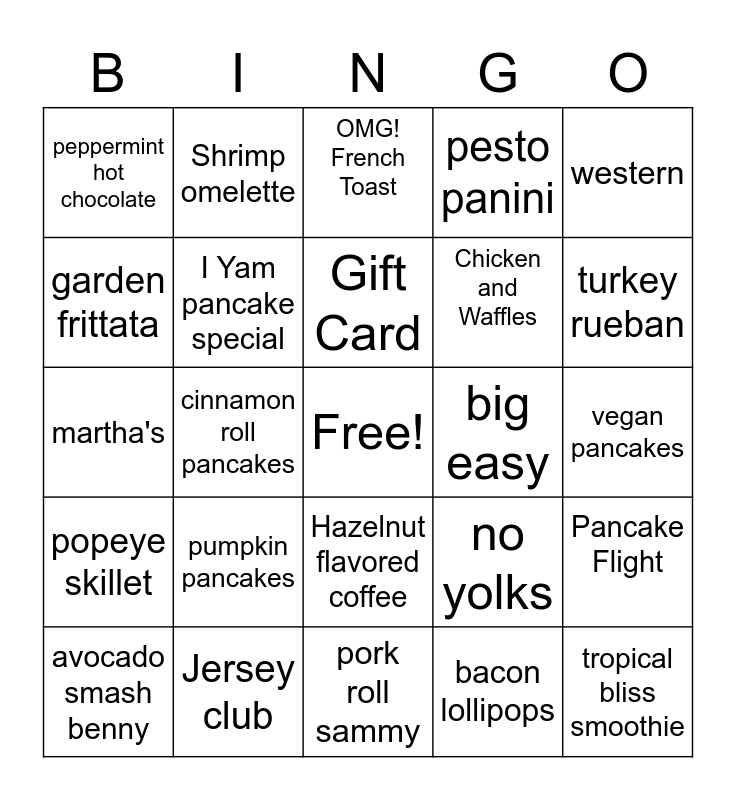 | B | I | N | G | O |
|---|---|---|---|---|
| peppermint hot chocolate | Shrimp omelette | OMG! French Toast | pesto panini | western |
| garden frittata | I Yam pancake special | Gift Card | Chicken and Waffles | turkey rueban |
| martha's | cinnamon roll pancakes | Free! | big easy | vegan pancakes |
| popeye skillet | pumpkin pancakes | Hazelnut flavored coffee | no yolks | Pancake Flight |
| avocado smash benny | Jersey club | pork roll sammy | bacon lollipops | tropical bliss smoothie |